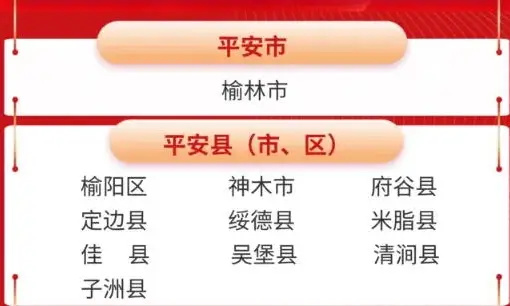 平安市

榆林市

平安县（市、区）

榆阳区 神木市 府谷县
定边县 绥德县 米脂县
佳　县 吴堡县 清涧县
子洲县